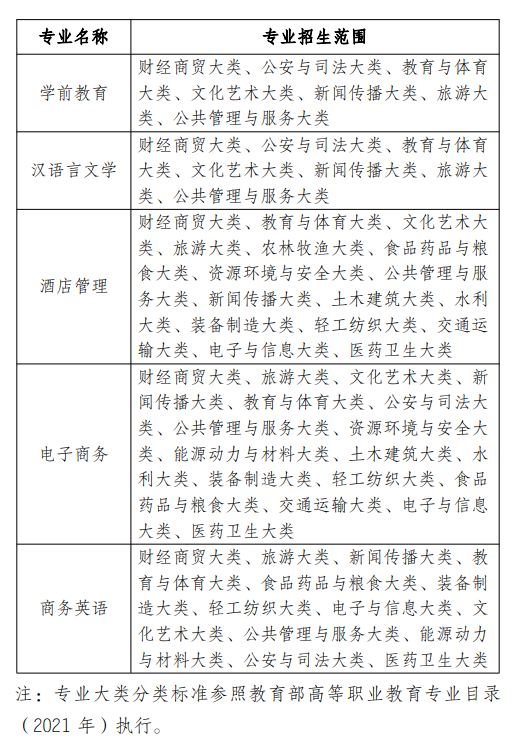 | 专业名称 | 专业招生范围 |
|---|---|
| 学前教育 | 财经商贸大类、公安与司法大类、教育与体育大类、文化艺术大类、新闻传播大类、旅游大类、公共管理与服务大类 |
| 汉语言文学 | 财经商贸大类、公安与司法大类、教育与体育大类、文化艺术大类、新闻传播大类、旅游大类、公共管理与服务大类 |
| 酒店管理 | 财经商贸大类、教育与体育大类、文化艺术大类、旅游大类、农林牧渔大类、食品药品与粮食大类、资源环境与安全大类、公共管理与服务大类、新闻传播大类、土木建筑大类、水利大类、装备制造大类、轻工纺织大类、交通运输大类、电子与信息大类、医药卫生大类 |
| 电子商务 | 财经商贸大类、旅游大类、文化艺术大类、新闻传播大类、教育与体育大类、公安与司法大类、公共管理与服务大类、资源环境与安全大类、能源动力与材料大类、土木建筑大类、水利大类、装备制造大类、轻工纺织大类、食品药品与粮食大类、交通运输大类、电子与信息大类、医药卫生大类 |
| 商务英语 | 财经商贸大类、旅游大类、新闻传播大类、教育与体育大类、食品药品与粮食大类、装备制造大类、轻工纺织大类、电子与信息大类、文化艺术大类、公共管理与服务大类、能源动力与材料大类、公安与司法大类、医药卫生大类 |

注：专业大类分类标准参照教育部高等职业教育专业目录（2021 年）执行。